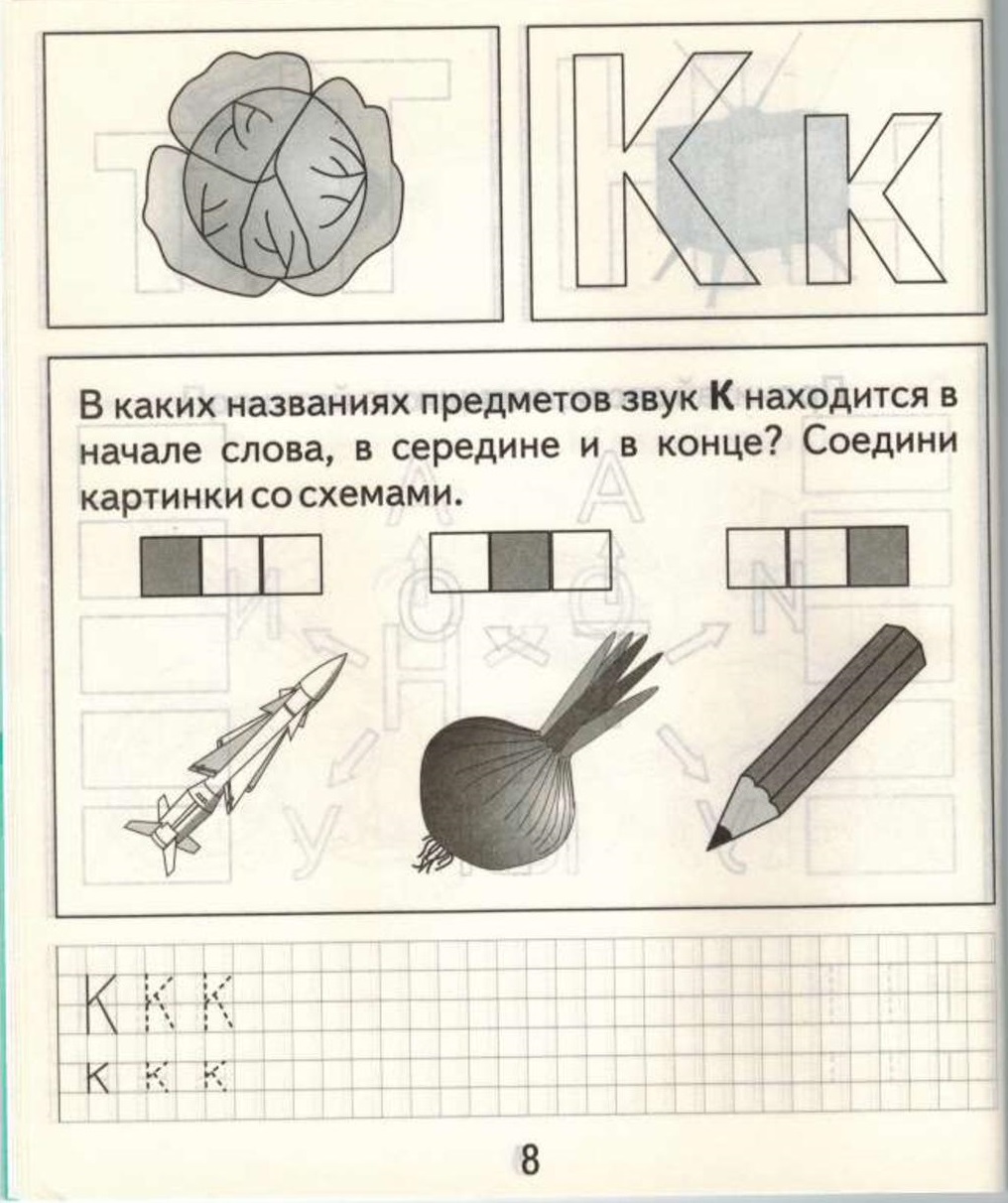 К к

В каких названиях предметов звук **К** находится в начале слова, в середине и в конце? Соедини картинки со схемами.

К К К
к к к

8